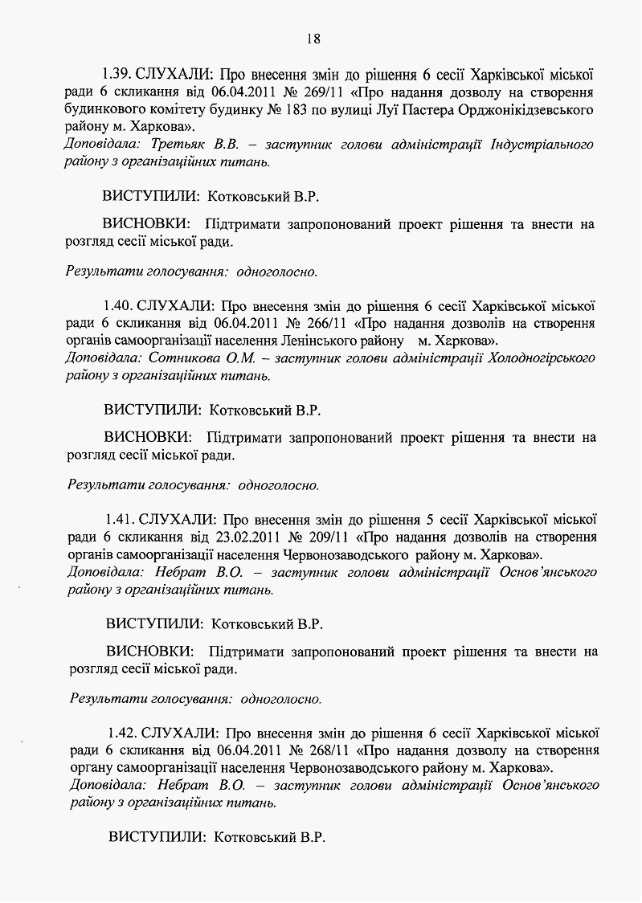 18

1.39. СЛУХАЛИ: Про внесення змін до рішення 6 сесії Харківської міської ради 6 скликання від 06.04.2011 № 269/11 «Про надання дозволу на створення будинкового комітету будинку № 183 по вулиці Луї Пастера Орджонікідзевського району м. Харкова».
Доповідала: Третьяк В.В. – заступник голови адміністрації Індустріального району з організаційних питань.

ВИСТУПИЛИ: Котковський В.Р.

ВИСНОВКИ: Підтримати запропонований проект рішення та внести на розгляд сесії міської ради.

Результати голосування: одноголосно.

1.40. СЛУХАЛИ: Про внесення змін до рішення 6 сесії Харківської міської ради 6 скликання від 06.04.2011 № 266/11 «Про надання дозволів на створення органів самоорганізації населення Ленінського району м. Харкова».
Доповідала: Сотникова О.М. – заступник голови адміністрації Холодногірського району з організаційних питань.

ВИСТУПИЛИ: Котковський В.Р.

ВИСНОВКИ: Підтримати запропонований проект рішення та внести на розгляд сесії міської ради.

Результати голосування: одноголосно.

1.41. СЛУХАЛИ: Про внесення змін до рішення 5 сесії Харківської міської ради 6 скликання від 23.02.2011 № 209/11 «Про надання дозволів на створення органів самоорганізації населення Червонозаводського району м. Харкова».
Доповідала: Небрат В.О. – заступник голови адміністрації Основ'янського району з організаційних питань.

ВИСТУПИЛИ: Котковський В.Р.

ВИСНОВКИ: Підтримати запропонований проект рішення та внести на розгляд сесії міської ради.

Результати голосування: одноголосно.

1.42. СЛУХАЛИ: Про внесення змін до рішення 6 сесії Харківської міської ради 6 скликання від 06.04.2011 № 268/11 «Про надання дозволу на створення органу самоорганізації населення Червонозаводського району м. Харкова».
Доповідала: Небрат В.О. – заступник голови адміністрації Основ'янського району з організаційних питань.

ВИСТУПИЛИ: Котковський В.Р.